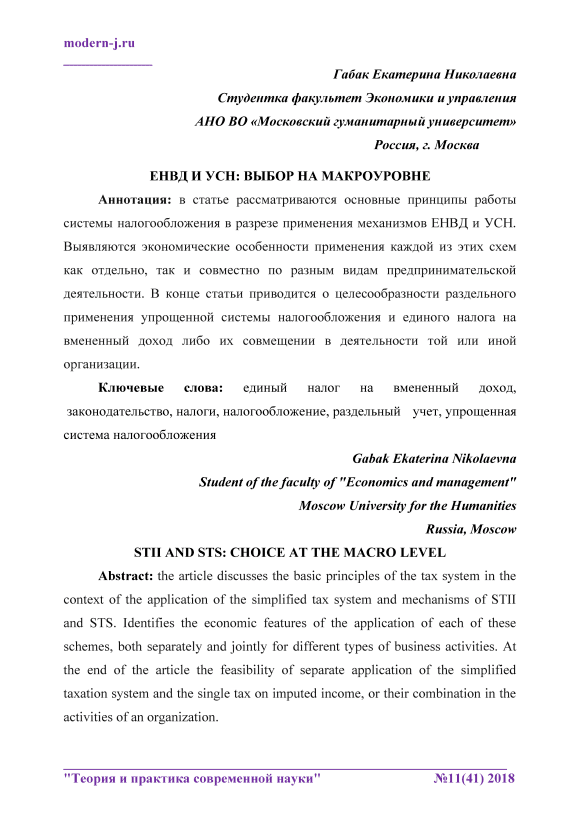 modern-j.ru

Габак Екатерина Николаевна
Студентка факультет Экономики и управления
АНО ВО «Московский гуманитарный университет»
Россия, г. Москва

ЕНВД И УСН: ВЫБОР НА МАКРОУРОВНЕ

Аннотация: в статье рассматриваются основные принципы работы системы налогообложения в разрезе применения механизмов ЕНВД и УСН. Выявляются экономические особенности применения каждой из этих схем как отдельно, так и совместно по разным видам предпринимательской деятельности. В конце статьи приводится о целесообразности раздельного применения упрощенной системы налогообложения и единого налога на вмененный доход либо их совмещении в деятельности той или иной организации.

Ключевые слова: единый налог на вмененный доход, законодательство, налоги, налогообложение, раздельный учет, упрощенная система налогообложения

Gabak Ekaterina Nikolaevna
Student of the faculty of "Economics and management"
Moscow University for the Humanities
Russia, Moscow

STII AND STS: CHOICE AT THE MACRO LEVEL

Abstract: the article discusses the basic principles of the tax system in the context of the application of the simplified tax system and mechanisms of STII and STS. Identifies the economic features of the application of each of these schemes, both separately and jointly for different types of business activities. At the end of the article the feasibility of separate application of the simplified taxation system and the single tax on imputed income, or their combination in the activities of an organization.

"Теория и практика современной науки" №11(41) 2018